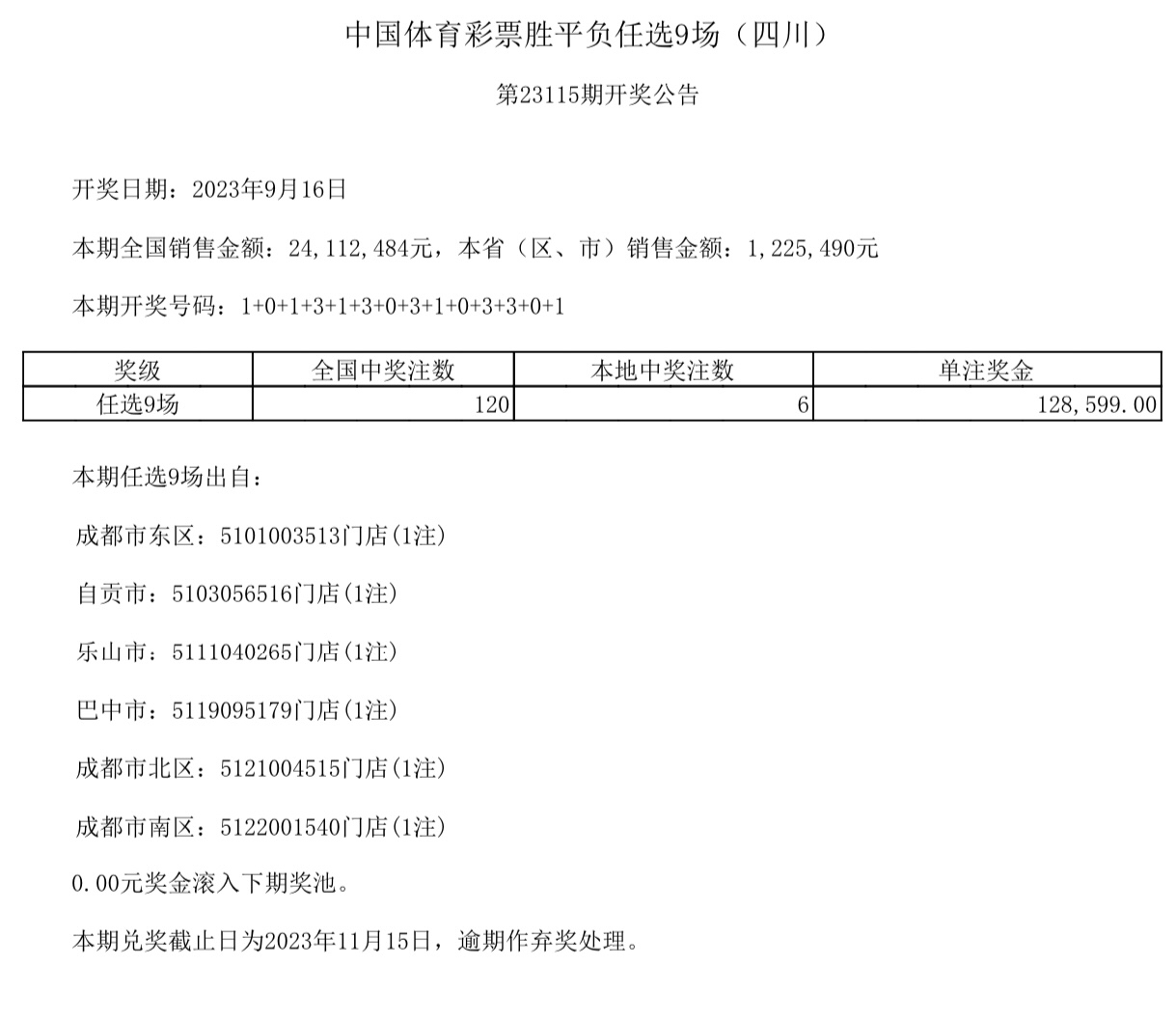 中国体育彩票胜平负任选9场（四川）

第23115期开奖公告

开奖日期：2023年9月16日

本期全国销售金额：24,112,484元，本省（区、市）销售金额：1,225,490元

本期开奖号码：1+0+1+3+1+3+0+3+1+0+3+3+0+1

| 奖级 | 全国中奖注数 | 本地中奖注数 | 单注奖金 |
|---|---|---|---|
| 任选9场 | 120 | 6 | 128,599.00 |

本期任选9场出自：

成都市东区：5101003513门店(1注)

自贡市：5103056516门店(1注)

乐山市：5111040265门店(1注)

巴中市：5119095179门店(1注)

成都市北区：5121004515门店(1注)

成都市南区：5122001540门店(1注)

0.00元奖金滚入下期奖池。

本期兑奖截止日为2023年11月15日，逾期作弃奖处理。